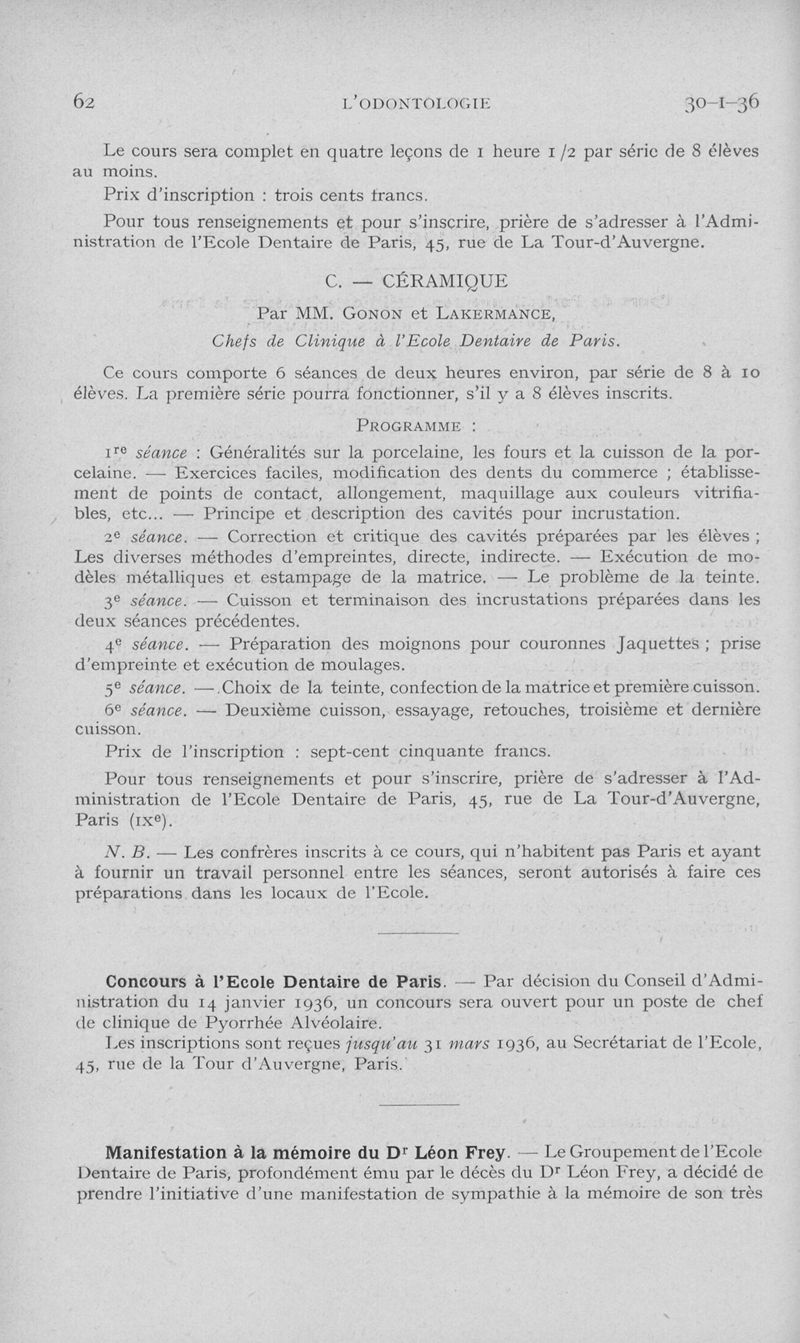 62 L'ODONTOLOGIE 30-1-36

Le cours sera complet en quatre leçons de 1 heure 1/2 par série de 8 élèves au moins.

Prix d'inscription : trois cents francs.

Pour tous renseignements et pour s'inscrire, prière de s'adresser à l'Administration de l'Ecole Dentaire de Paris, 45, rue de La Tour-d'Auvergne.

C. — CÉRAMIQUE

Par MM. Gonon et Lakermance,
Chefs de Clinique à l'Ecole Dentaire de Paris.

Ce cours comporte 6 séances de deux heures environ, par série de 8 à 10 élèves. La première série pourra fonctionner, s'il y a 8 élèves inscrits.

Programme :

1re séance : Généralités sur la porcelaine, les fours et la cuisson de la porcelaine. — Exercices faciles, modification des dents du commerce ; établissement de points de contact, allongement, maquillage aux couleurs vitrifiables, etc... — Principe et description des cavités pour incrustation.

2e séance. — Correction et critique des cavités préparées par les élèves ; Les diverses méthodes d'empreintes, directe, indirecte. — Exécution de modèles métalliques et estampage de la matrice. — Le problème de la teinte.

3e séance. — Cuisson et terminaison des incrustations préparées dans les deux séances précédentes.

4e séance. — Préparation des moignons pour couronnes Jaquettes ; prise d'empreinte et exécution de moulages.

5e séance. — Choix de la teinte, confection de la matrice et première cuisson.

6e séance. — Deuxième cuisson, essayage, retouches, troisième et dernière cuisson.

Prix de l'inscription : sept-cent cinquante francs.

Pour tous renseignements et pour s'inscrire, prière de s'adresser à l'Administration de l'Ecole Dentaire de Paris, 45, rue de La Tour-d'Auvergne, Paris (IXe).

N. B. — Les confrères inscrits à ce cours, qui n'habitent pas Paris et ayant à fournir un travail personnel entre les séances, seront autorisés à faire ces préparations dans les locaux de l'Ecole.

Concours à l'Ecole Dentaire de Paris. — Par décision du Conseil d'Administration du 14 janvier 1936, un concours sera ouvert pour un poste de chef de clinique de Pyorrhée Alvéolaire.

Les inscriptions sont reçues jusqu'au 31 mars 1936, au Secrétariat de l'Ecole, 45, rue de la Tour d'Auvergne, Paris.

Manifestation à la mémoire du Dr Léon Frey. — Le Groupement de l'Ecole Dentaire de Paris, profondément ému par le décès du Dr Léon Frey, a décidé de prendre l'initiative d'une manifestation de sympathie à la mémoire de son très